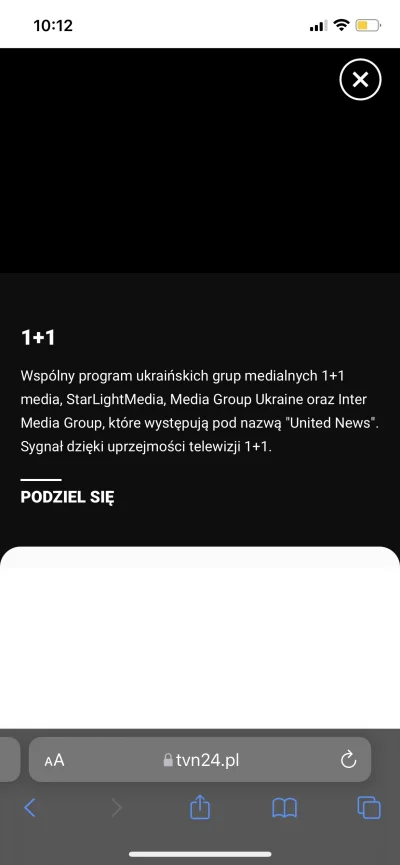 10:12

1+1

Wspólny program ukraińskich grup medialnych 1+1 media, StarLightMedia, Media Group Ukraine oraz Inter Media Group, które występują pod nazwą "United News". Sygnał dzięki uprzejmości telewizji 1+1.

PODZIEL SIĘ

AA tvn24.pl